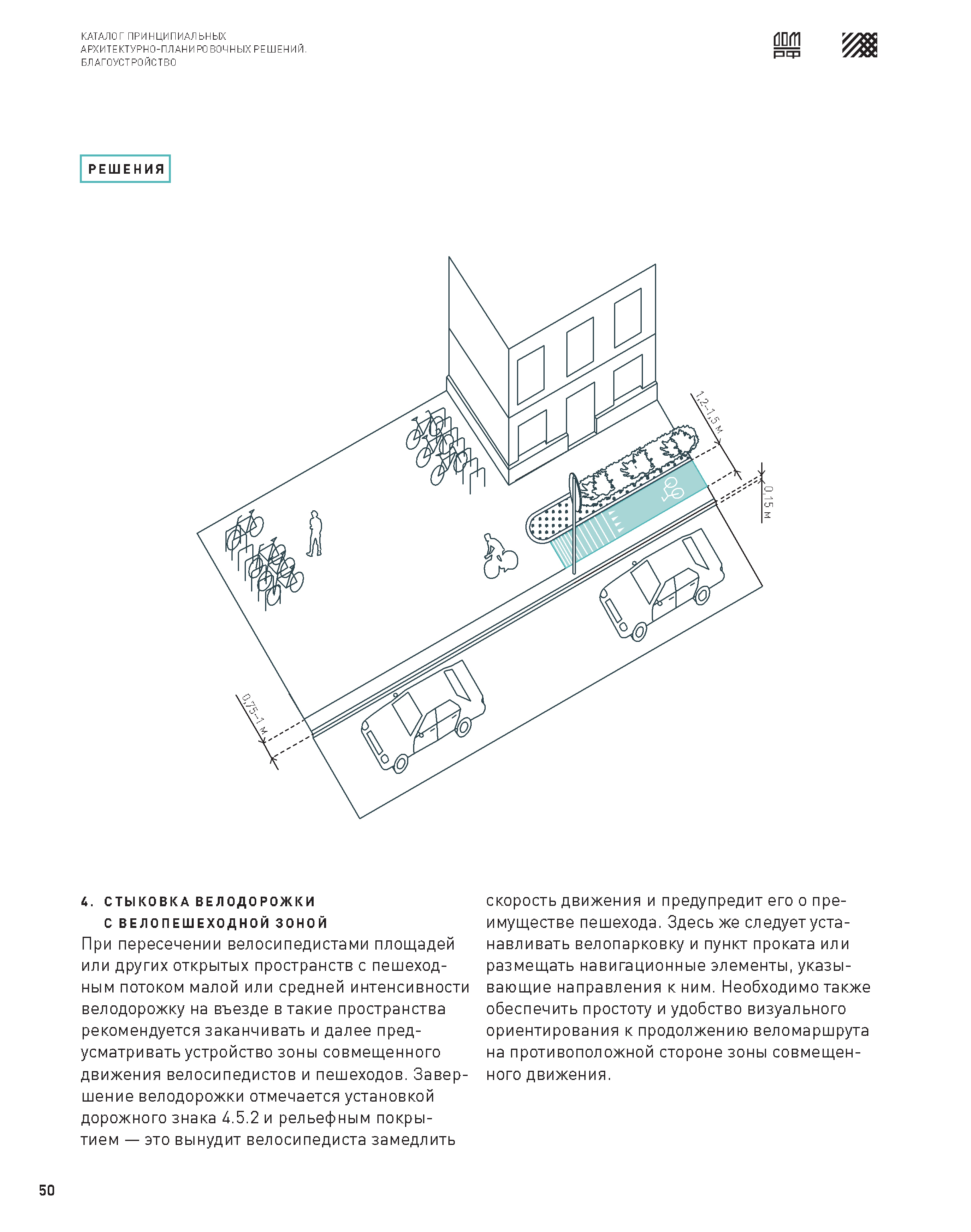 КАТАЛОГ ПРИНЦИПИАЛЬНЫХ
АРХИТЕКТУРНО-ПЛАНИРОВОЧНЫХ РЕШЕНИЙ.
БЛАГОУСТРОЙСТВО

ДОМ РФ

РЕШЕНИЯ

1,2–1,5 м

0,15 м

0,75–1 м

4. СТЫКОВКА ВЕЛОДОРОЖКИ С ВЕЛОПЕШЕХОДНОЙ ЗОНОЙ
При пересечении велосипедистами площадей или других открытых пространств с пешеходным потоком малой или средней интенсивности велодорожку на въезде в такие пространства рекомендуется заканчивать и далее предусматривать устройство зоны совмещенного движения велосипедистов и пешеходов. Завершение велодорожки отмечается установкой дорожного знака 4.5.2 и рельефным покрытием — это вынудит велосипедиста замедлить скорость движения и предупредит его о преимуществе пешехода. Здесь же следует устанавливать велопарковку и пункт проката или размещать навигационные элементы, указывающие направления к ним. Необходимо также обеспечить простоту и удобство визуального ориентирования к продолжению веломаршрута на противоположной стороне зоны совмещенного движения.

50